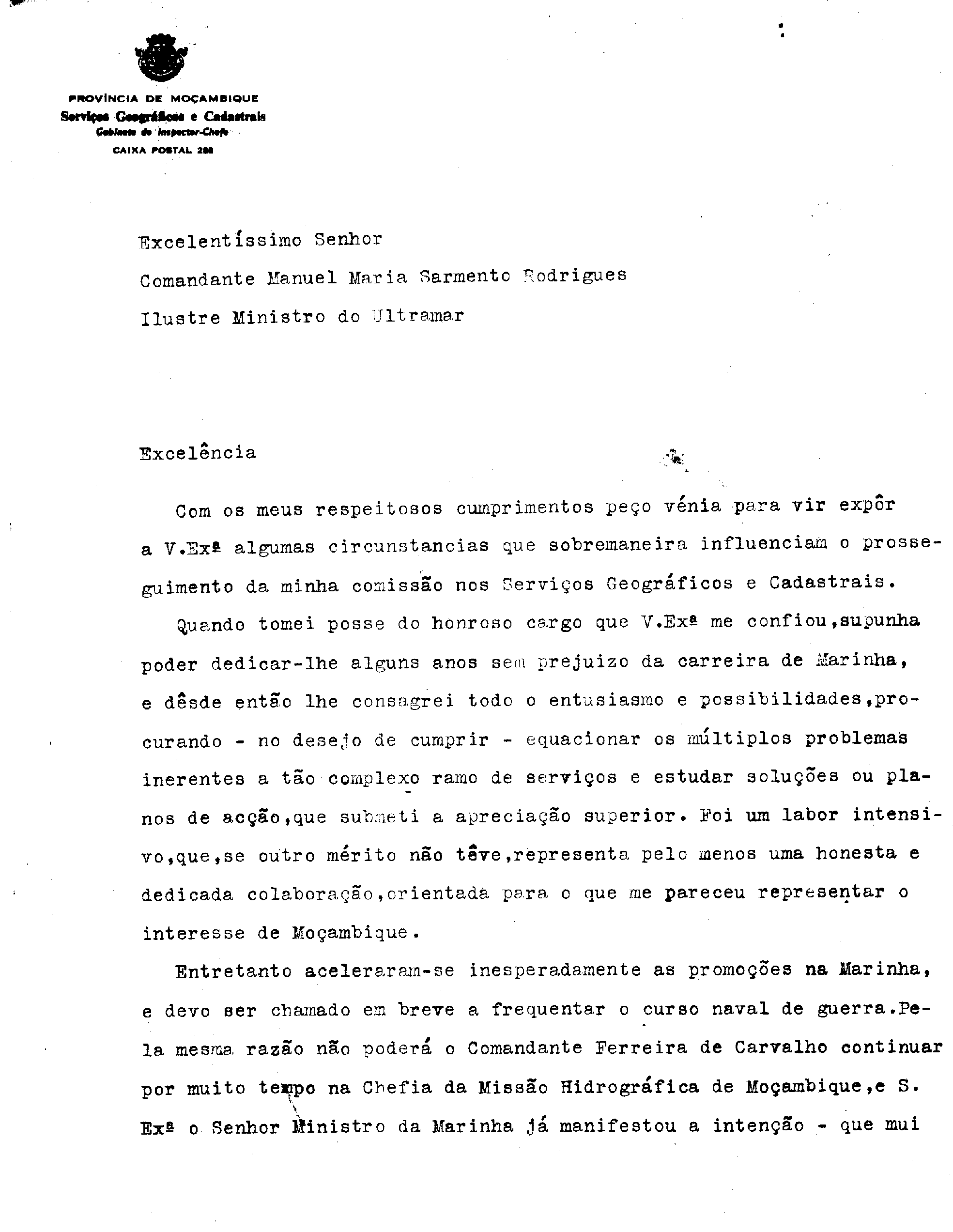 PROVÍNCIA DE MOÇAMBIQUE
Serviços Geográficos e Cadastrais
Gabinete do Inspector-Chefe
CAIXA POSTAL 288

Excelentíssimo Senhor
Comandante Manuel Maria Sarmento Rodrigues
Ilustre Ministro do Ultramar

Excelência

Com os meus respeitosos cumprimentos peço vénia para vir expôr a V.Exª algumas circunstancias que sobremaneira influenciam o prosseguimento da minha comissão nos Serviços Geográficos e Cadastrais.

Quando tomei posse do honroso cargo que V.Exª me confiou,supunha poder dedicar-lhe alguns anos sem prejuizo da carreira de Marinha, e dêsde então lhe consagrei todo o entusiasmo e possibilidades,procurando - no desejo de cumprir - equacionar os múltiplos problemas inerentes a tão complexo ramo de serviços e estudar soluções ou planos de acção,que submeti a apreciação superior. Foi um labor intensivo,que,se outro mérito não têve,representa pelo menos uma honesta e dedicada colaboração,orientada para o que me pareceu representar o interesse de Moçambique.

Entretanto aceleraram-se inesperadamente as promoções na Marinha, e devo ser chamado em breve a frequentar o curso naval de guerra.Pela mesma razão não poderá o Comandante Ferreira de Carvalho continuar por muito tempo na Chefia da Missão Hidrográfica de Moçambique,e S. Exª o Senhor Ministro da Marinha já manifestou a intenção - que mui